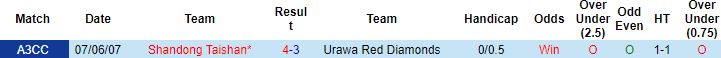 | Match | Date | Team | Result | Team | Handicap | Odds | Over Under (2.5) | Odd Even | HT | Over Under (0.75) |
|---|---|---|---|---|---|---|---|---|---|---|
| A3CC | 07/06/07 | Shandong Taishan* | 4-3 | Urawa Red Diamonds | 0/0.5 | Win | O | O | 1-1 | O |